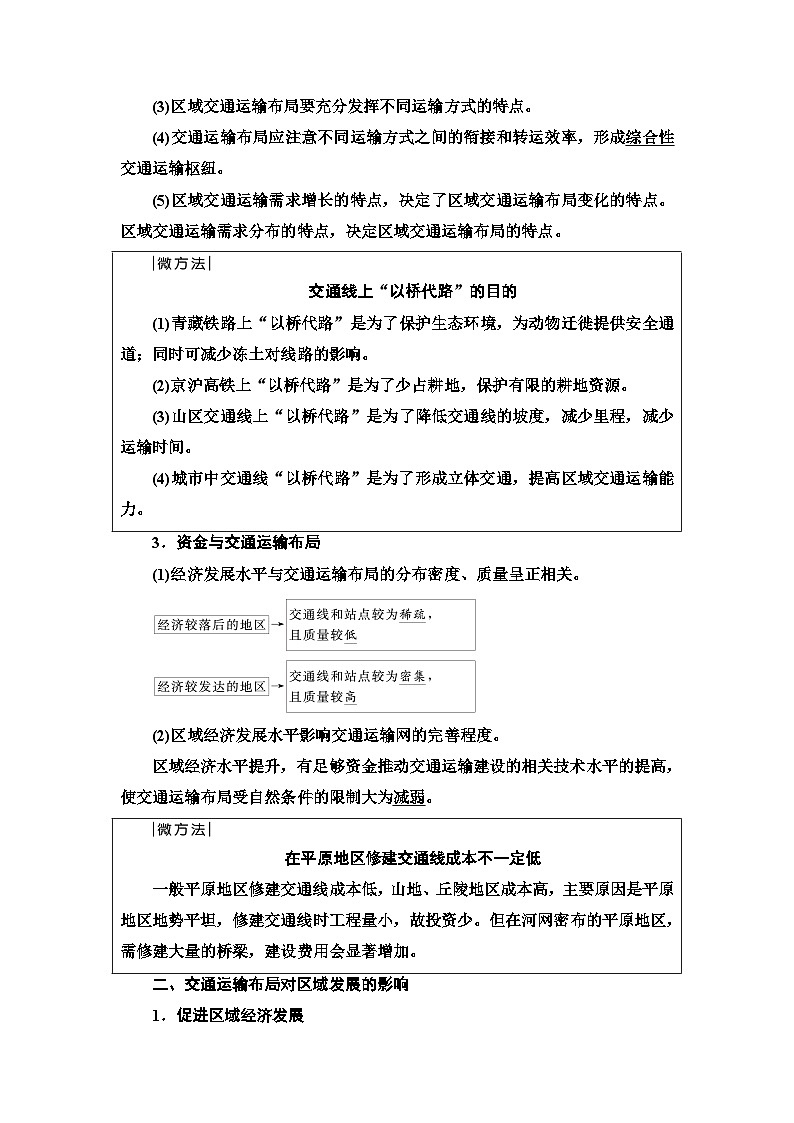 (3)区域交通运输布局要充分发挥不同运输方式的特点。

(4)交通运输布局应注意不同运输方式之间的衔接和转运效率，形成综合性交通运输枢纽。

(5)区域交通运输需求增长的特点，决定了区域交通运输布局变化的特点。区域交通运输需求分布的特点，决定区域交通运输布局的特点。

|微方法|

交通线上“以桥代路”的目的

(1)青藏铁路上“以桥代路”是为了保护生态环境，为动物迁徙提供安全通道；同时可减少冻土对线路的影响。

(2)京沪高铁上“以桥代路”是为了少占耕地，保护有限的耕地资源。

(3)山区交通线上“以桥代路”是为了降低交通线的坡度，减少里程，减少运输时间。

(4)城市中交通线“以桥代路”是为了形成立体交通，提高区域交通运输能力。

3．资金与交通运输布局

(1)经济发展水平与交通运输布局的分布密度、质量呈正相关。

经济较落后的地区 → 交通线和站点较为稀疏，且质量较低

经济较发达的地区 → 交通线和站点较为密集，且质量较高

(2)区域经济发展水平影响交通运输网的完善程度。

区域经济水平提升，有足够资金推动交通运输建设的相关技术水平的提高，使交通运输布局受自然条件的限制大为减弱。

|微方法|

在平原地区修建交通线成本不一定低

一般平原地区修建交通线成本低，山地、丘陵地区成本高，主要原因是平原地区地势平坦，修建交通线时工程量小，故投资少。但在河网密布的平原地区，需修建大量的桥梁，建设费用会显著增加。

二、交通运输布局对区域发展的影响

1．促进区域经济发展